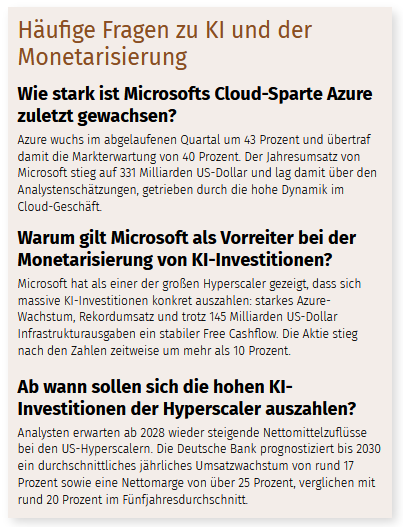 Häufige Fragen zu KI und der Monetarisierung

Wie stark ist Microsofts Cloud-Sparte Azure zuletzt gewachsen?

Azure wuchs im abgelaufenen Quartal um 43 Prozent und übertraf damit die Markterwartung von 40 Prozent. Der Jahresumsatz von Microsoft stieg auf 331 Milliarden US-Dollar und lag damit über den Analystenschätzungen, getrieben durch die hohe Dynamik im Cloud-Geschäft.

Warum gilt Microsoft als Vorreiter bei der Monetarisierung von KI-Investitionen?

Microsoft hat als einer der großen Hyperscaler gezeigt, dass sich massive KI-Investitionen konkret auszahlen: starkes Azure-Wachstum, Rekordumsatz und trotz 145 Milliarden US-Dollar Infrastrukturausgaben ein stabiler Free Cashflow. Die Aktie stieg nach den Zahlen zeitweise um mehr als 10 Prozent.

Ab wann sollen sich die hohen KI-Investitionen der Hyperscaler auszahlen?

Analysten erwarten ab 2028 wieder steigende Nettomittelzuflüsse bei den US-Hyperscalern. Die Deutsche Bank prognostiziert bis 2030 ein durchschnittliches jährliches Umsatzwachstum von rund 17 Prozent sowie eine Nettomarge von über 25 Prozent, verglichen mit rund 20 Prozent im Fünfjahresdurchschnitt.